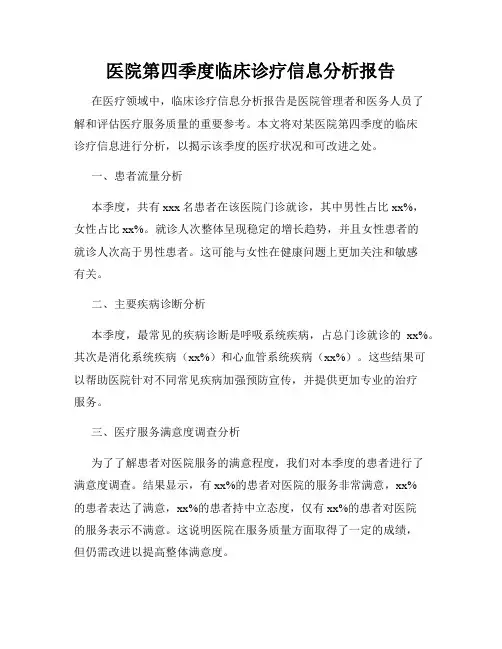 医院第四季度临床诊疗信息分析报告

在医疗领域中，临床诊疗信息分析报告是医院管理者和医务人员了解和评估医疗服务质量的重要参考。本文将对某医院第四季度的临床诊疗信息进行分析，以揭示该季度的医疗状况和可改进之处。

一、患者流量分析

本季度，共有 xxx 名患者在该医院门诊就诊，其中男性占比 xx%，女性占比 xx%。就诊人次整体呈现稳定的增长趋势，并且女性患者的就诊人次高于男性患者。这可能与女性在健康问题上更加关注和敏感有关。

二、主要疾病诊断分析

本季度，最常见的疾病诊断是呼吸系统疾病，占总门诊就诊的 xx%。其次是消化系统疾病（xx%）和心血管系统疾病（xx%）。这些结果可以帮助医院针对不同常见疾病加强预防宣传，并提供更加专业的治疗服务。

三、医疗服务满意度调查分析

为了了解患者对医院服务的满意程度，我们对本季度的患者进行了满意度调查。结果显示，有 xx%的患者对医院的服务非常满意，xx%的患者表达了满意，xx%的患者持中立态度，仅有 xx%的患者对医院的服务表示不满意。这说明医院在服务质量方面取得了一定的成绩，但仍需改进以提高整体满意度。